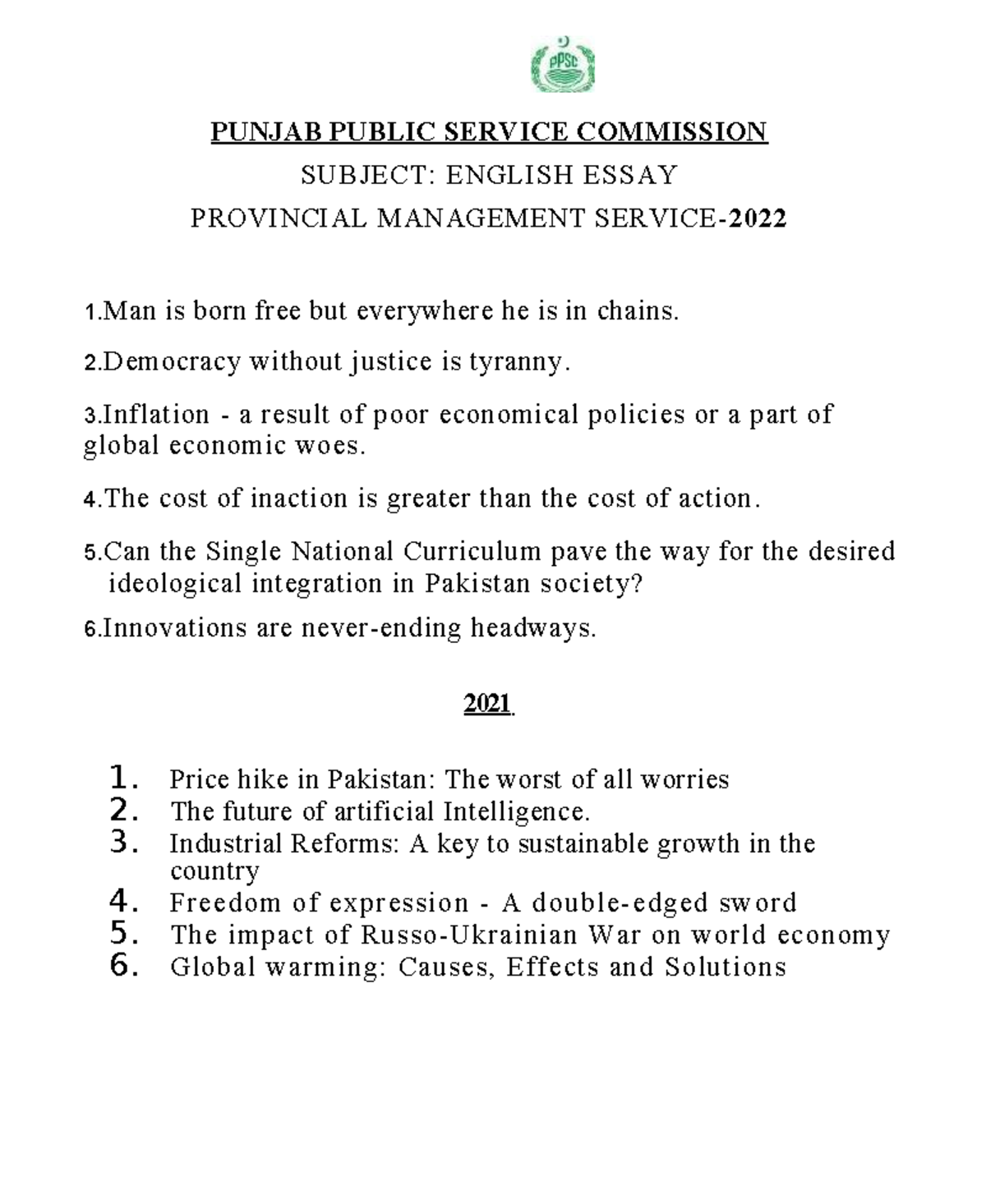 PPSC

PUNJAB PUBLIC SERVICE COMMISSION

SUBJECT: ENGLISH ESSAY

PROVINCIAL MANAGEMENT SERVICE-2022

1.Man is born free but everywhere he is in chains.

2.Democracy without justice is tyranny.

3.Inflation - a result of poor economical policies or a part of global economic woes.

4.The cost of inaction is greater than the cost of action.

5.Can the Single National Curriculum pave the way for the desired ideological integration in Pakistan society?

6.Innovations are never-ending headways.

2021

1. Price hike in Pakistan: The worst of all worries
2. The future of artificial Intelligence.
3. Industrial Reforms: A key to sustainable growth in the country
4. Freedom of expression - A double-edged sword
5. The impact of Russo-Ukrainian War on world economy
6. Global warming: Causes, Effects and Solutions